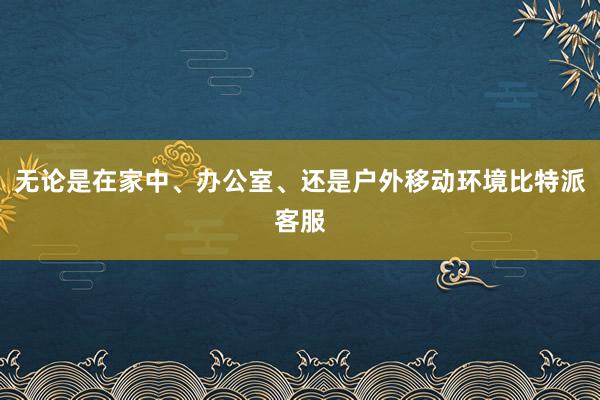 无论是在家中、办公室、还是户外移动环境比特派客服